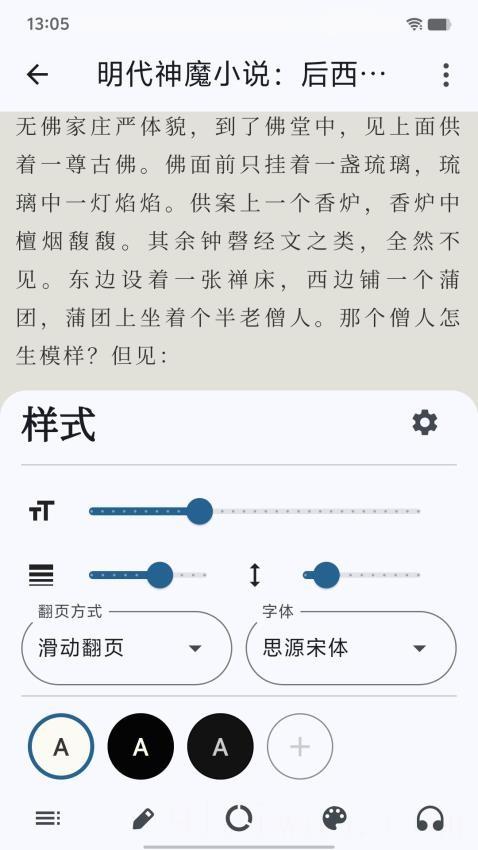 13:05

明代神魔小说：后西…

无佛家庄严体貌，到了佛堂中，见上面供着一尊古佛。佛面前只挂着一盏琉璃，琉璃中一灯焰焰。供案上一个香炉，香炉中檀烟馥馥。其余钟磬经文之类，全然不见。东边设着一张禅床，西边铺一个蒲团，蒲团上坐着个半老僧人。那个僧人怎生模样？但见：

样式

翻页方式
滑动翻页

字体
思源宋体

A A A +